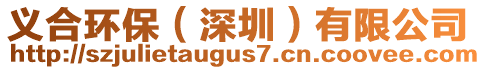 义合环保（深圳）有限公司
http://szjulietaugus7.cn.coovee.com